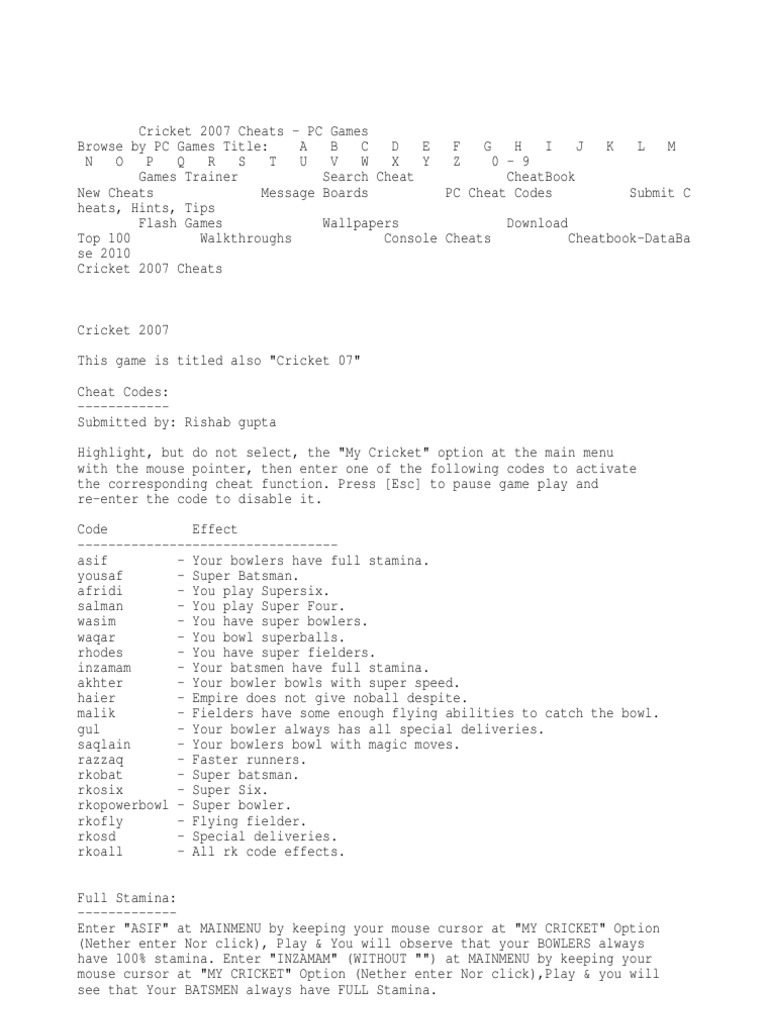 Cricket 2007 Cheats - PC Games
Browse by PC Games Title: A B C D E F G H I J K L M N O P Q R S T U V W X Y Z 0 - 9
Games Trainer Search Cheat CheatBook
New Cheats Message Boards PC Cheat Codes Submit Cheats, Hints, Tips
Flash Games Wallpapers Download
Top 100 Walkthroughs Console Cheats Cheatbook-DataBase 2010
Cricket 2007 Cheats

Cricket 2007

This game is titled also "Cricket 07"

Cheat Codes:
------------
Submitted by: Rishab gupta

Highlight, but do not select, the "My Cricket" option at the main menu with the mouse pointer, then enter one of the following codes to activate the corresponding cheat function. Press [Esc] to pause game play and re-enter the code to disable it.

| Code | Effect |
|---|---|
| asif | - Your bowlers have full stamina. |
| yousaf | - Super Batsman. |
| afridi | - You play Supersix. |
| salman | - You play Super Four. |
| wasim | - You have super bowlers. |
| waqar | - You bowl superballs. |
| rhodes | - You have super fielders. |
| inzamam | - Your batsmen have full stamina. |
| akhter | - Your bowler bowls with super speed. |
| haier | - Empire does not give noball despite. |
| malik | - Fielders have some enough flying abilities to catch the bowl. |
| gul | - Your bowler always has all special deliveries. |
| saqlain | - Your bowlers bowl with magic moves. |
| razzaq | - Faster runners. |
| rkobat | - Super batsman. |
| rkosix | - Super Six. |
| rkopowerbowl | - Super bowler. |
| rkofly | - Flying fielder. |
| rkosd | - Special deliveries. |
| rkoall | - All rk code effects. |

Full Stamina:
-------------
Enter "ASIF" at MAINMENU by keeping your mouse cursor at "MY CRICKET" Option (Nether enter Nor click), Play & You will observe that your BOWLERS always have 100% stamina. Enter "INZAMAM" (WITHOUT "") at MAINMENU by keeping your mouse cursor at "MY CRICKET" Option (Nether enter Nor click),Play & you will see that Your BATSMEN always have FULL Stamina.